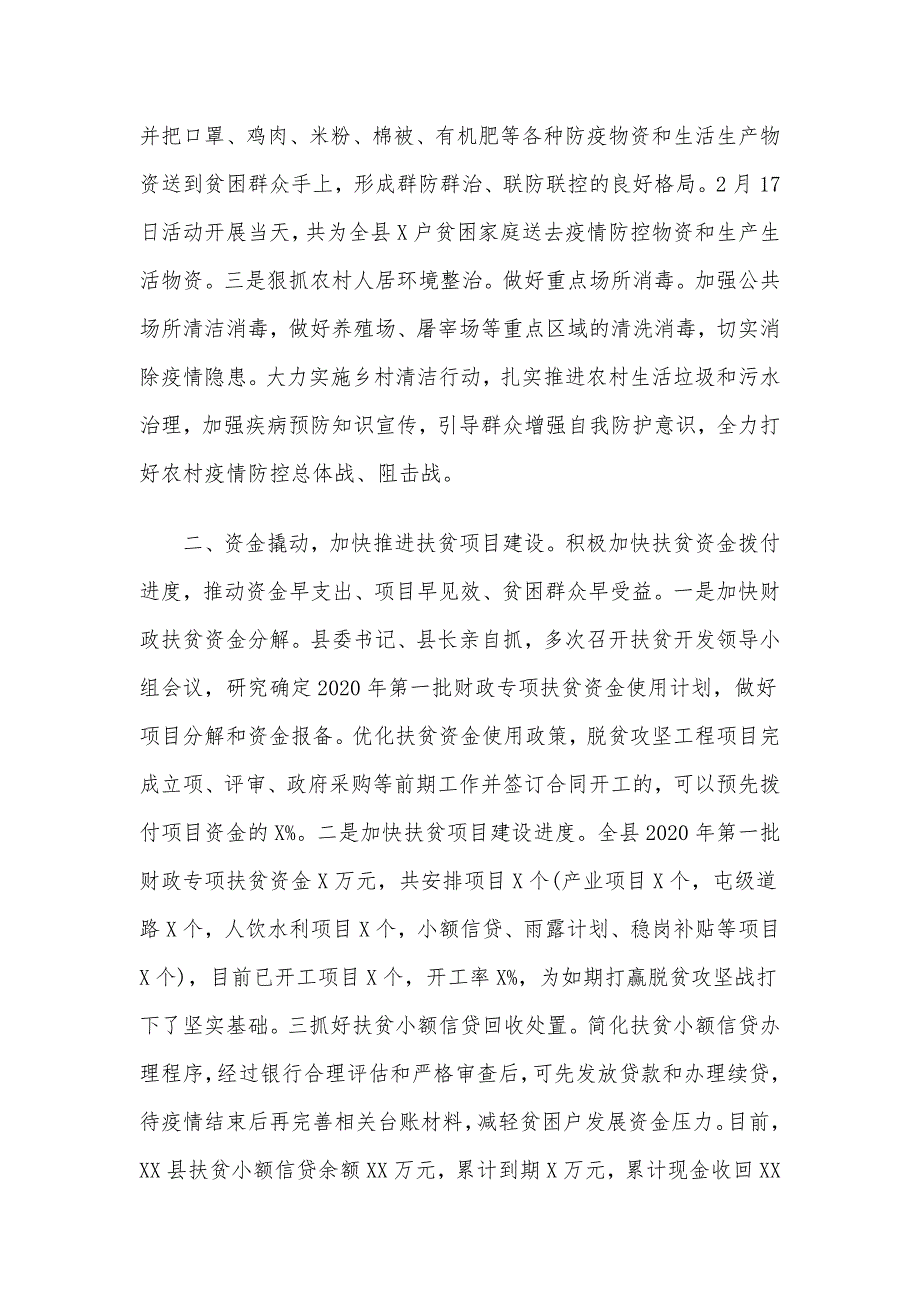 并把口罩、鸡肉、米粉、棉被、有机肥等各种防疫物资和生活生产物资送到贫困群众手上，形成群防群治、联防联控的良好格局。2月17日活动开展当天，共为全县X户贫困家庭送去疫情防控物资和生产生活物资。三是狠抓农村人居环境整治。做好重点场所消毒。加强公共场所清洁消毒，做好养殖场、屠宰场等重点区域的清洗消毒，切实消除疫情隐患。大力实施乡村清洁行动，扎实推进农村生活垃圾和污水治理，加强疾病预防知识宣传，引导群众增强自我防护意识，全力打好农村疫情防控总体战、阻击战。

二、资金撬动，加快推进扶贫项目建设。积极加快扶贫资金拨付进度，推动资金早支出、项目早见效、贫困群众早受益。一是加快财政扶贫资金分解。县委书记、县长亲自抓，多次召开扶贫开发领导小组会议，研究确定2020年第一批财政专项扶贫资金使用计划，做好项目分解和资金报备。优化扶贫资金使用政策，脱贫攻坚工程项目完成立项、评审、政府采购等前期工作并签订合同开工的，可以预先拨付项目资金的X%。二是加快扶贫项目建设进度。全县2020年第一批财政专项扶贫资金X万元，共安排项目X个(产业项目X个，屯级道路X个，人饮水利项目X个，小额信贷、雨露计划、稳岗补贴等项目X个)，目前已开工项目X个，开工率X%，为如期打赢脱贫攻坚战打下了坚实基础。三抓好扶贫小额信贷回收处置。简化扶贫小额信贷办理程序，经过银行合理评估和严格审查后，可先发放贷款和办理续贷，待疫情结束后再完善相关台账材料，减轻贫困户发展资金压力。目前，XX县扶贫小额信贷余额XX万元，累计到期X万元，累计现金收回XX